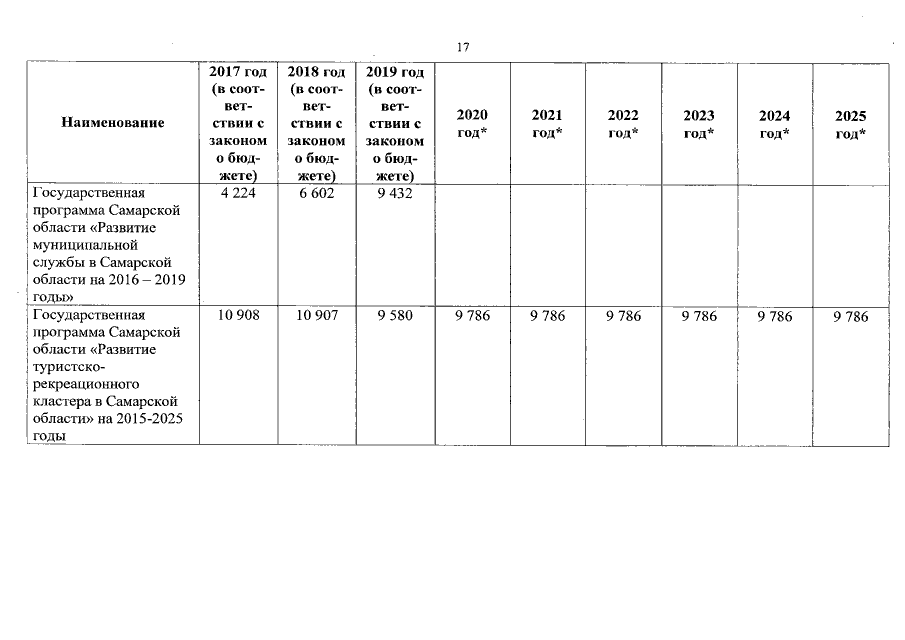 17

| Наименование | 2017 год (в соответствии с законом о бюджете) | 2018 год (в соответствии с законом о бюджете) | 2019 год (в соответствии с законом о бюджете) | 2020 год* | 2021 год* | 2022 год* | 2023 год* | 2024 год* | 2025 год* |
|---|---|---|---|---|---|---|---|---|---|
| Государственная программа Самарской области «Развитие муниципальной службы в Самарской области на 2016 – 2019 годы» | 4 224 | 6 602 | 9 432 | | | | | | |
| Государственная программа Самарской области «Развитие туристско-рекреационного кластера в Самарской области» на 2015-2025 годы | 10 908 | 10 907 | 9 580 | 9 786 | 9 786 | 9 786 | 9 786 | 9 786 | 9 786 |